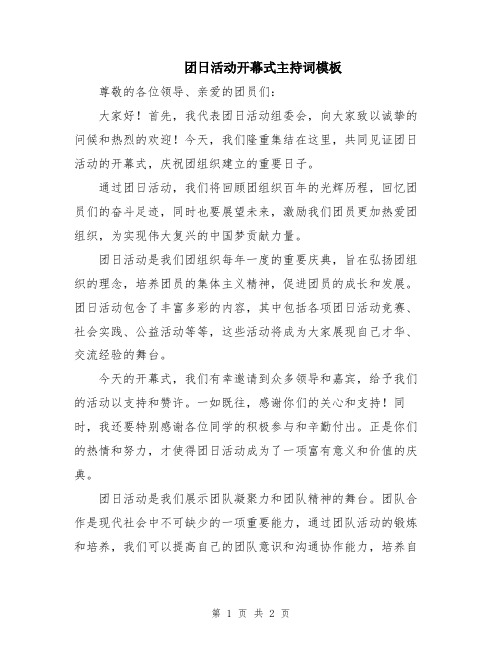 团日活动开幕式主持词模板

尊敬的各位领导、亲爱的团员们：

大家好！首先，我代表团日活动组委会，向大家致以诚挚的问候和热烈的欢迎！今天，我们隆重集结在这里，共同见证团日活动的开幕式，庆祝团组织建立的重要日子。

通过团日活动，我们将回顾团组织百年的光辉历程，回忆团员们的奋斗足迹，同时也要展望未来，激励我们团员更加热爱团组织，为实现伟大复兴的中国梦贡献力量。

团日活动是我们团组织每年一度的重要庆典，旨在弘扬团组织的理念，培养团员的集体主义精神，促进团员的成长和发展。团日活动包含了丰富多彩的内容，其中包括各项团日活动竞赛、社会实践、公益活动等等，这些活动将成为大家展现自己才华、交流经验的舞台。

今天的开幕式，我们有幸邀请到众多领导和嘉宾，给予我们的活动以支持和赞许。一如既往，感谢你们的关心和支持！同时，我还要特别感谢各位同学的积极参与和辛勤付出。正是你们的热情和努力，才使得团日活动成为了一项富有意义和价值的庆典。

团日活动是我们展示团队凝聚力和团队精神的舞台。团队合作是现代社会中不可缺少的一项重要能力，通过团队活动的锻炼和培养，我们可以提高自己的团队意识和沟通协作能力，培养自

第 1 页 共 2 页